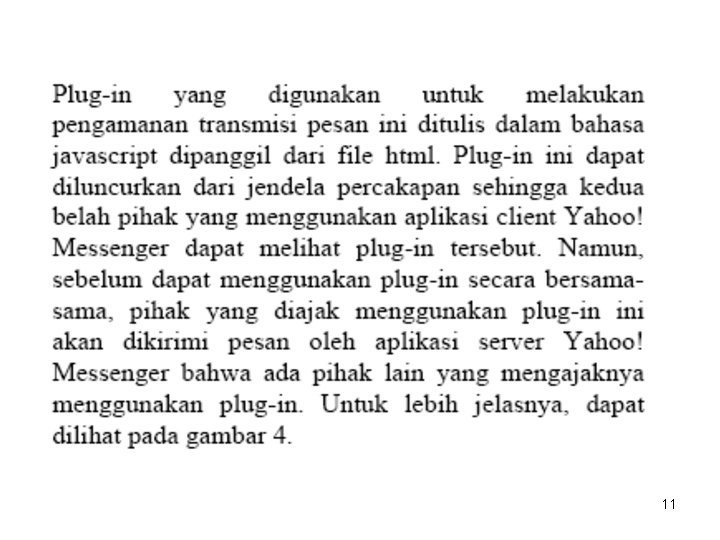 Plug-in yang digunakan untuk melakukan pengamanan transmisi pesan ini ditulis dalam bahasa javascript dipanggil dari file html. Plug-in ini dapat diluncurkan dari jendela percakapan sehingga kedua belah pihak yang menggunakan aplikasi client Yahoo! Messenger dapat melihat plug-in tersebut. Namun, sebelum dapat menggunakan plug-in secara bersama-sama, pihak yang diajak menggunakan plug-in ini akan dikirimi pesan oleh aplikasi server Yahoo! Messenger bahwa ada pihak lain yang mengajaknya menggunakan plug-in. Untuk lebih jelasnya, dapat dilihat pada gambar 4.

11